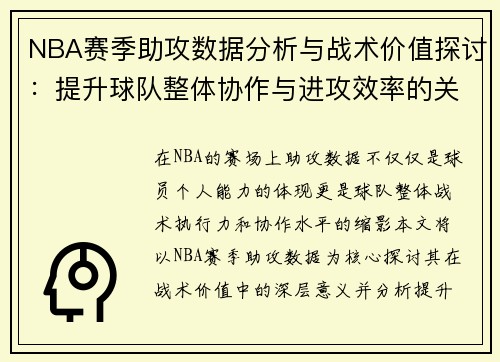 NBA赛季助攻数据分析与战术价值探讨：提升球队整体协作与进攻效率的关

在NBA的赛场上助攻数据不仅仅是球员个人能力的体现更是球队整体战术执行力和协作水平的缩影本文将以NBA赛季助攻数据为核心探讨其在战术价值中的深层意义并分析提升